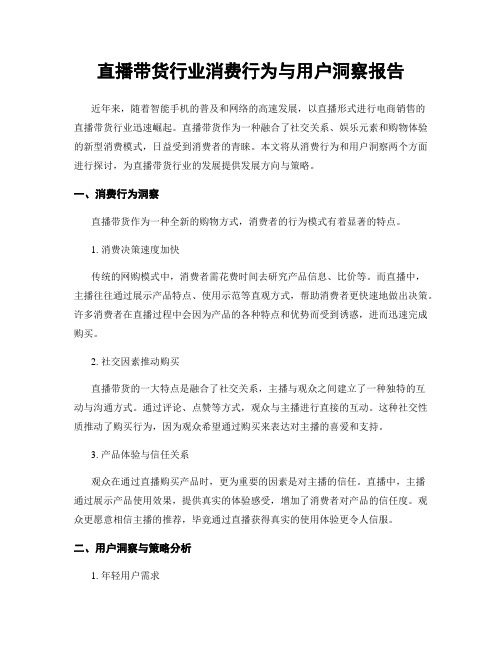 直播带货行业消费行为与用户洞察报告

近年来，随着智能手机的普及和网络的高速发展，以直播形式进行电商销售的直播带货行业迅速崛起。直播带货作为一种融合了社交关系、娱乐元素和购物体验的新型消费模式，日益受到消费者的青睐。本文将从消费行为和用户洞察两个方面进行探讨，为直播带货行业的发展提供发展方向与策略。

一、消费行为洞察

直播带货作为一种全新的购物方式，消费者的行为模式有着显著的特点。

1. 消费决策速度加快

传统的网购模式中，消费者需花费时间去研究产品信息、比价等。而直播中，主播往往通过展示产品特点、使用示范等直观方式，帮助消费者更快速地做出决策。许多消费者在直播过程中会因为产品的各种特点和优势而受到诱惑，进而迅速完成购买。

2. 社交因素推动购买

直播带货的一大特点是融合了社交关系，主播与观众之间建立了一种独特的互动与沟通方式。通过评论、点赞等方式，观众与主播进行直接的互动。这种社交性质推动了购买行为，因为观众希望通过购买来表达对主播的喜爱和支持。

3. 产品体验与信任关系

观众在通过直播购买产品时，更为重要的因素是对主播的信任。直播中，主播通过展示产品使用效果，提供真实的体验感受，增加了消费者对产品的信任度。观众更愿意相信主播的推荐，毕竟通过直播获得真实的使用体验更令人信服。

二、用户洞察与策略分析

1. 年轻用户需求